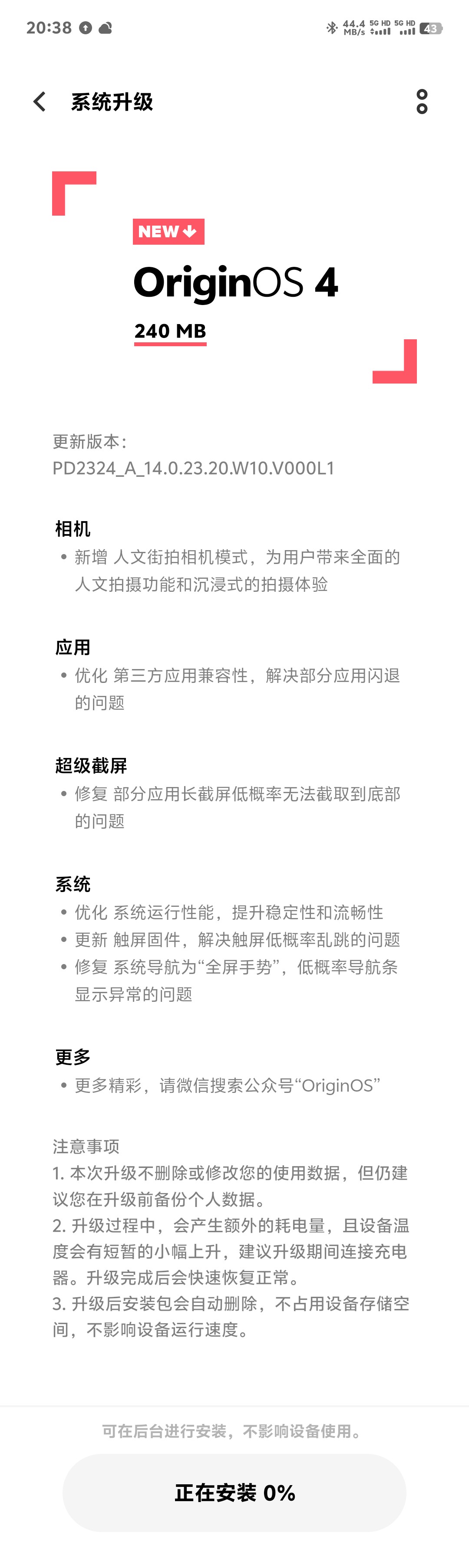 20:38

44.4 MB/s 5G HD 5G HD 43

系统升级

NEW

OriginOS 4

240 MB

更新版本：
PD2324_A_14.0.23.20.W10.V000L1

相机
• 新增 人文街拍相机模式，为用户带来全面的人文拍摄功能和沉浸式的拍摄体验

应用
• 优化 第三方应用兼容性，解决部分应用闪退的问题

超级截屏
• 修复 部分应用长截屏低概率无法截取到底部的问题

系统
• 优化 系统运行性能，提升稳定性和流畅性
• 更新 触屏固件，解决触屏低概率乱跳的问题
• 修复 系统导航为“全屏手势”，低概率导航条显示异常的问题

更多
• 更多精彩，请微信搜索公众号“OriginOS”

注意事项
1. 本次升级不删除或修改您的使用数据，但仍建议您在升级前备份个人数据。
2. 升级过程中，会产生额外的耗电量，且设备温度会有短暂的小幅上升，建议升级期间连接充电器。升级完成后会快速恢复正常。
3. 升级后安装包会自动删除，不占用设备存储空间，不影响设备运行速度。

可在后台进行安装，不影响设备使用。

正在安装 0%